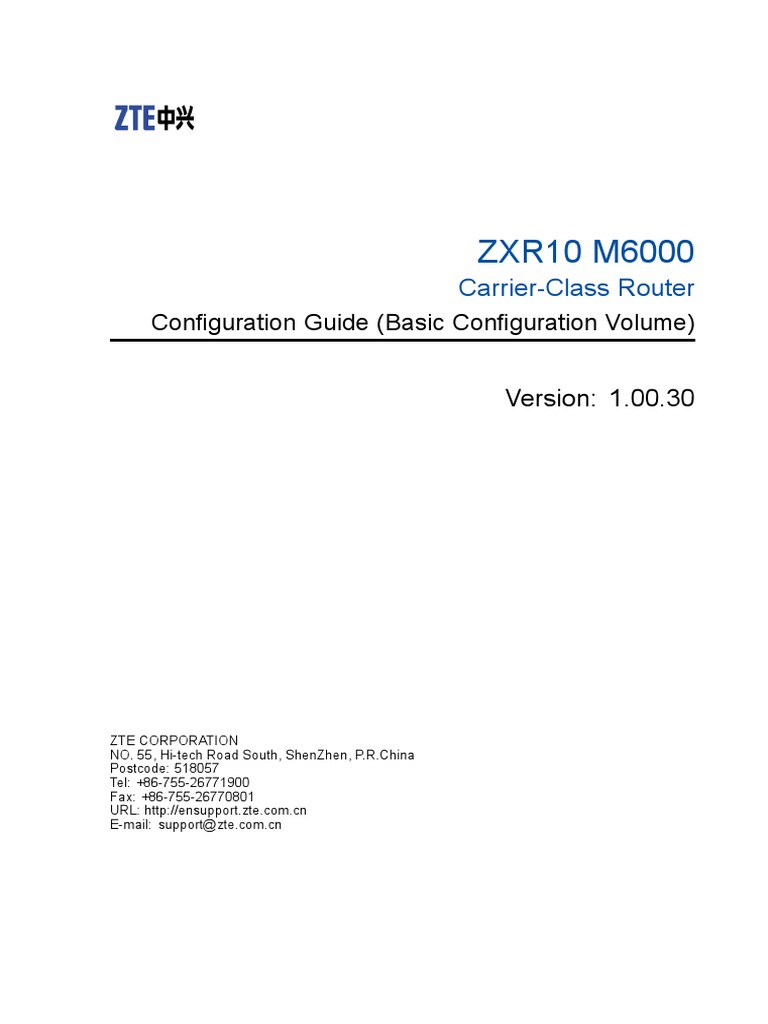 ZTE中兴

ZXR10 M6000

Carrier-Class Router

Configuration Guide (Basic Configuration Volume)

Version: 1.00.30

ZTE CORPORATION
NO. 55, Hi-tech Road South, ShenZhen, P.R.China
Postcode: 518057
Tel: +86-755-26771900
Fax: +86-755-26770801
URL: http://ensupport.zte.com.cn
E-mail: support@zte.com.cn